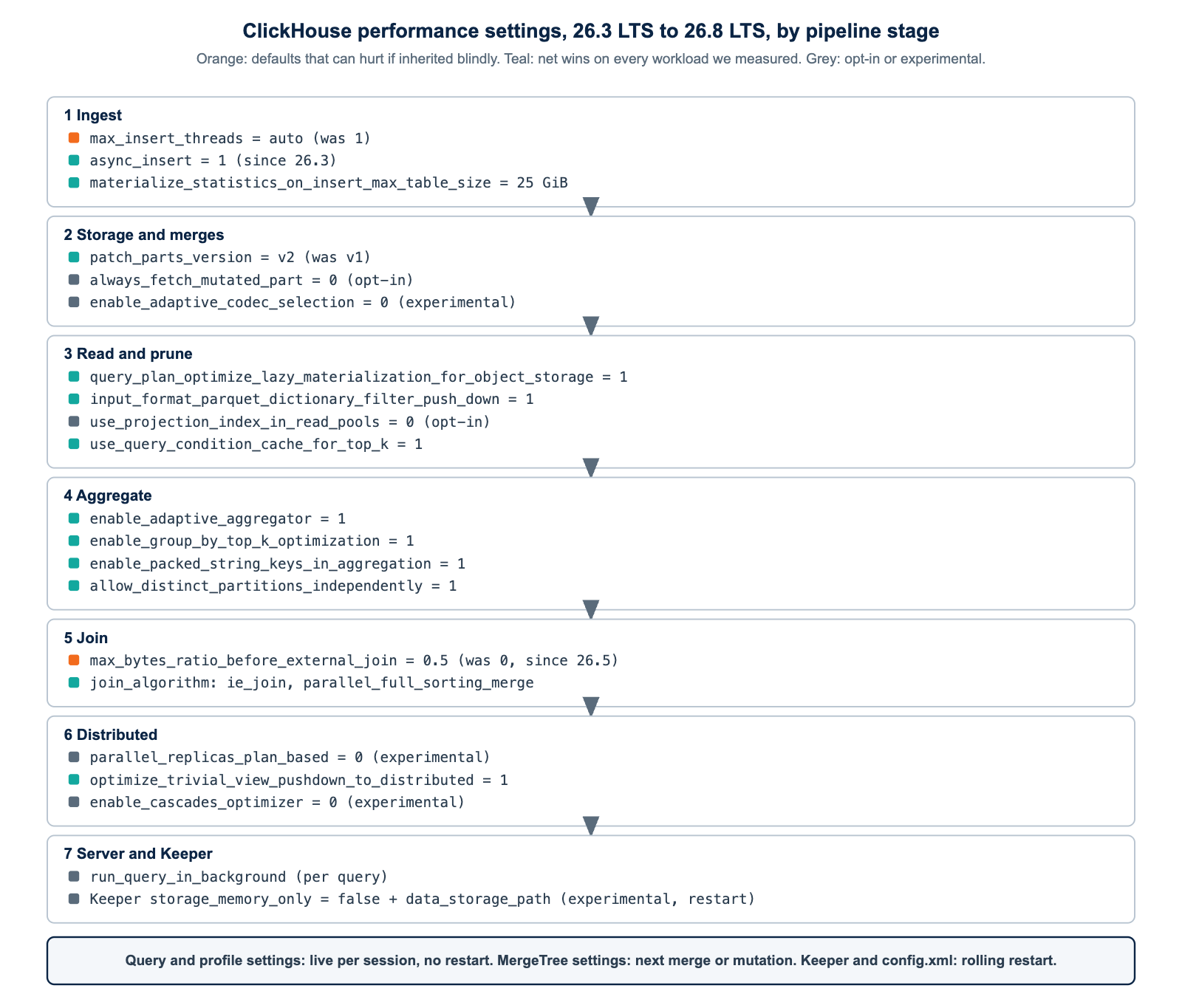 ClickHouse performance settings, 26.3 LTS to 26.8 LTS, by pipeline stage

Orange: defaults that can hurt if inherited blindly. Teal: net wins on every workload we measured. Grey: opt-in or experimental.

1 Ingest
max_insert_threads = auto (was 1)
async_insert = 1 (since 26.3)
materialize_statistics_on_insert_max_table_size = 25 GiB

2 Storage and merges
patch_parts_version = v2 (was v1)
always_fetch_mutated_part = 0 (opt-in)
enable_adaptive_codec_selection = 0 (experimental)

3 Read and prune
query_plan_optimize_lazy_materialization_for_object_storage = 1
input_format_parquet_dictionary_filter_push_down = 1
use_projection_index_in_read_pools = 0 (opt-in)
use_query_condition_cache_for_top_k = 1

4 Aggregate
enable_adaptive_aggregator = 1
enable_group_by_top_k_optimization = 1
enable_packed_string_keys_in_aggregation = 1
allow_distinct_partitions_independently = 1

5 Join
max_bytes_ratio_before_external_join = 0.5 (was 0, since 26.5)
join_algorithm: ie_join, parallel_full_sorting_merge

6 Distributed
parallel_replicas_plan_based = 0 (experimental)
optimize_trivial_view_pushdown_to_distributed = 1
enable_cascades_optimizer = 0 (experimental)

7 Server and Keeper
run_query_in_background (per query)
Keeper storage_memory_only = false + data_storage_path (experimental, restart)

Query and profile settings: live per session, no restart. MergeTree settings: next merge or mutation. Keeper and config.xml: rolling restart.